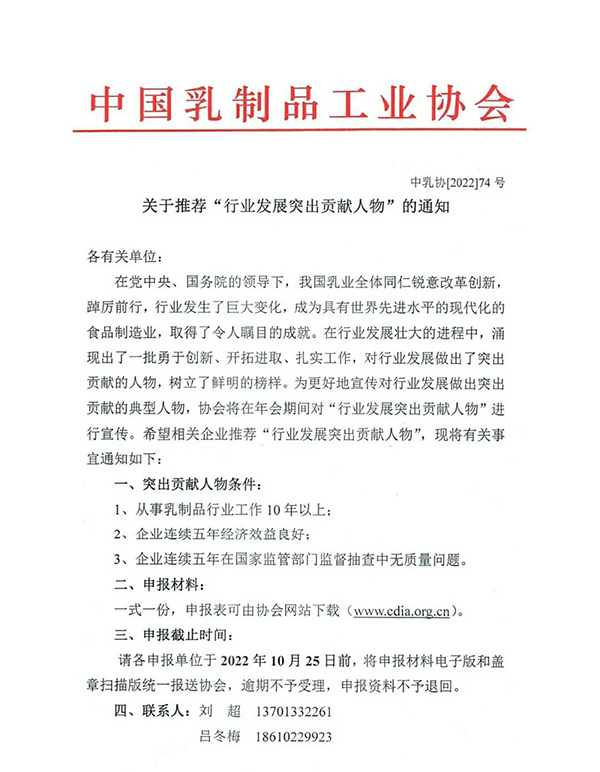 中国乳制品工业协会

中乳协[2022]74 号

关于推荐“行业发展突出贡献人物”的通知

各有关单位：

在党中央、国务院的领导下，我国乳业全体同仁锐意改革创新，踔厉前行，行业发生了巨大变化，成为具有世界先进水平的现代化的食品制造业，取得了令人瞩目的成就。在行业发展壮大的进程中，涌现出了一批勇于创新、开拓进取、扎实工作，对行业发展做出了突出贡献的人物，树立了鲜明的榜样。为更好地宣传对行业发展做出突出贡献的典型人物，协会将在年会期间对“行业发展突出贡献人物”进行宣传。希望相关企业推荐“行业发展突出贡献人物”，现将有关事宜通知如下：

一、突出贡献人物条件：

1、从事乳制品行业工作 10 年以上；

2、企业连续五年经济效益良好；

3、企业连续五年在国家监管部门监督抽查中无质量问题。

二、申报材料：

一式一份，申报表可由协会网站下载（www.cdia.org.cn）。

三、申报截止时间：

请各申报单位于 2022 年 10 月 25 日前，将申报材料电子版和盖章扫描版统一报送协会，逾期不予受理，申报资料不予退回。

四、联系人：刘 超 13701332261

吕冬梅 18610229923